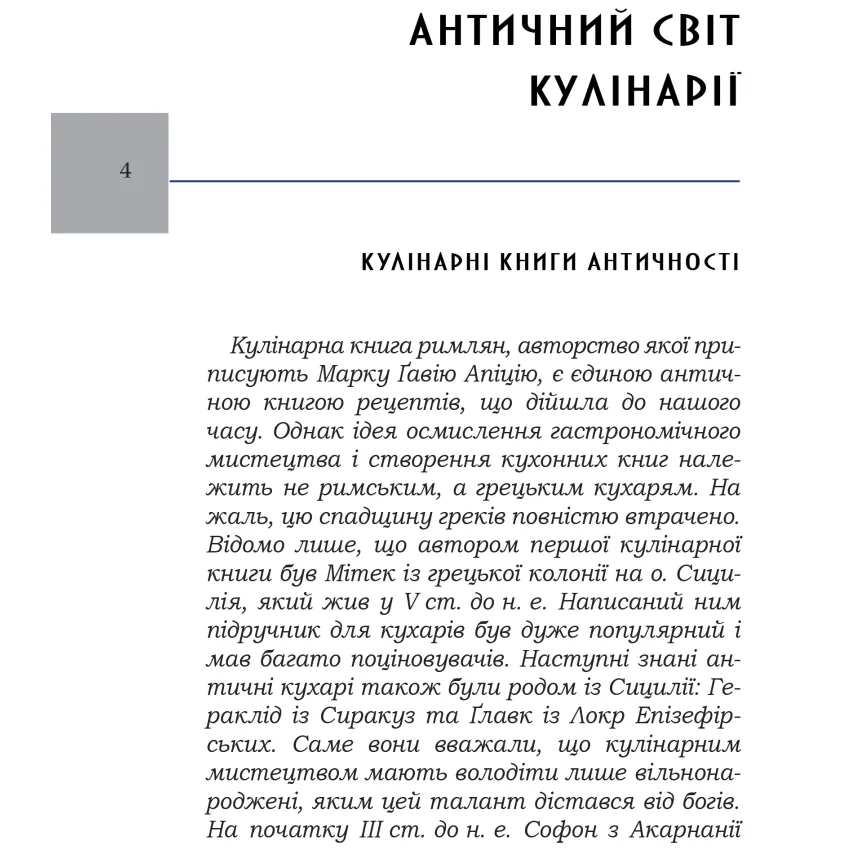 АНТИЧНИЙ СВІТ КУЛІНАРІЇ

4

КУЛІНАРНІ КНИГИ АНТИЧНОСТІ

Кулінарна книга римлян, авторство якої приписують Марку Ґавію Апіцію, є єдиною античною книгою рецептів, що дійшла до нашого часу. Однак ідея осмислення гастрономічного мистецтва і створення кухонних книг належить не римським, а грецьким кухарям. На жаль, цю спадщину греків повністю втрачено. Відомо лише, що автором першої кулінарної книги був Мітек із грецької колонії на о. Сицилія, який жив у V ст. до н. е. Написаний ним підручник для кухарів був дуже популярний і мав багато поціновувачів. Наступні знані античні кухарі також були родом із Сицилії: Гераклід із Сиракуз та Ґлавк із Локр Епізефірських. Саме вони вважали, що кулінарним мистецтвом мають володіти лише вільнонароджені, яким цей талант дістався від богів. На початку III ст. до н. е. Софон з Акарнанії